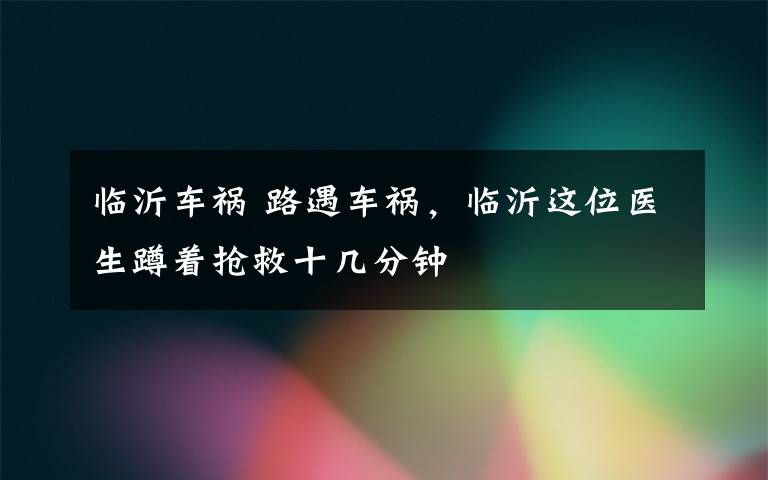 临沂车祸 路遇车祸，临沂这位医生蹲着抢救十几分钟